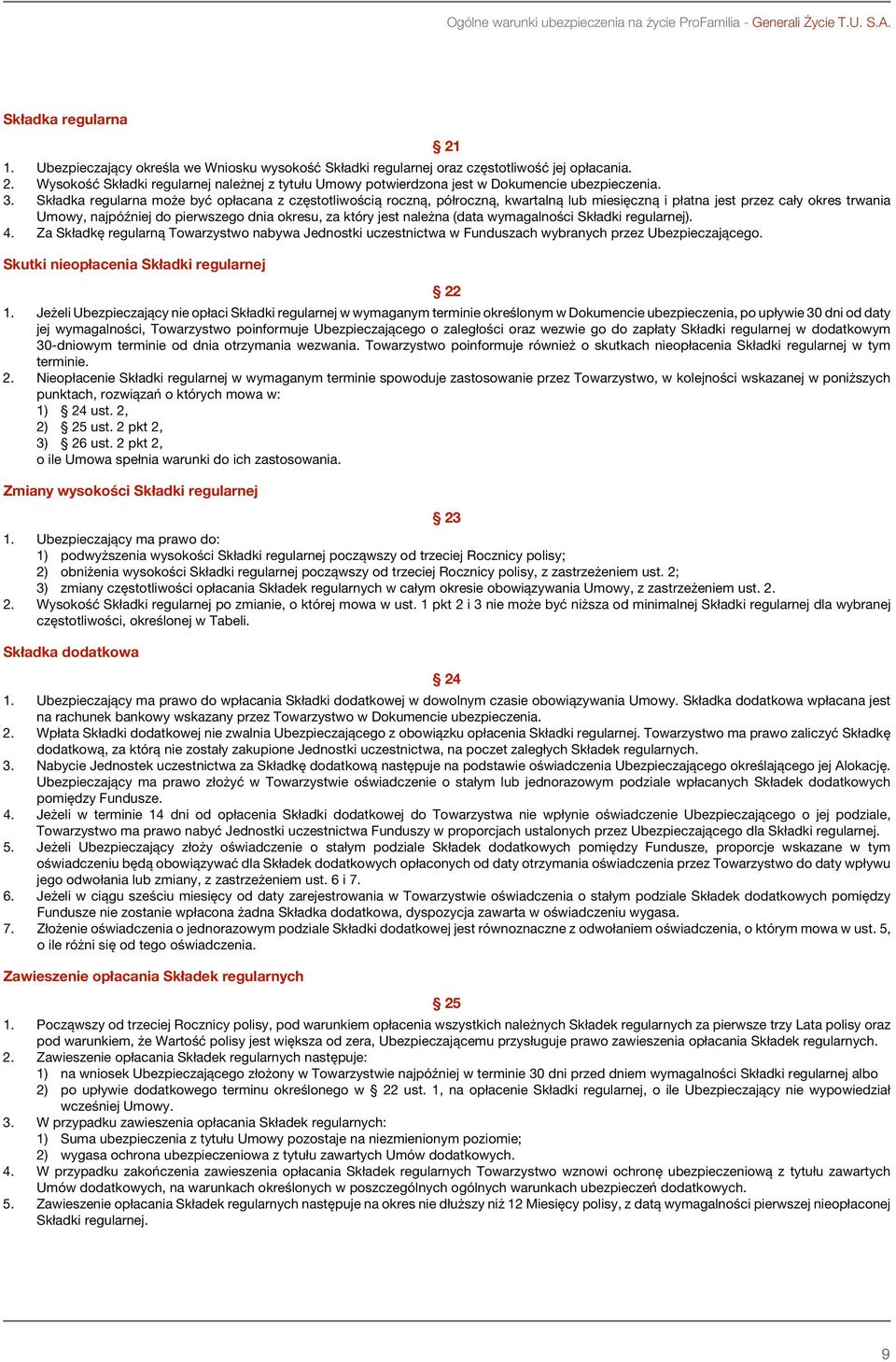 Ogólne warunki ubezpieczenia na życie ProFamilia - Generali Życie T.U. S.A.

Składka regularna

§ 21

1. Ubezpieczający określa we Wniosku wysokość Składki regularnej oraz częstotliwość jej opłacania.
2. Wysokość Składki regularnej należnej z tytułu Umowy potwierdzona jest w Dokumencie ubezpieczenia.
3. Składka regularna może być opłacana z częstotliwością roczną, półroczną, kwartalną lub miesięczną i płatna jest przez cały okres trwania Umowy, najpóźniej do pierwszego dnia okresu, za który jest należna (data wymagalności Składki regularnej).
4. Za Składkę regularną Towarzystwo nabywa Jednostki uczestnictwa w Funduszach wybranych przez Ubezpieczającego.

Skutki nieopłacenia Składki regularnej

§ 22

1. Jeżeli Ubezpieczający nie opłaci Składki regularnej w wymaganym terminie określonym w Dokumencie ubezpieczenia, po upływie 30 dni od daty jej wymagalności, Towarzystwo poinformuje Ubezpieczającego o zaległości oraz wezwie go do zapłaty Składki regularnej w dodatkowym 30-dniowym terminie od dnia otrzymania wezwania. Towarzystwo poinformuje również o skutkach nieopłacenia Składki regularnej w tym terminie.
2. Nieopłacenie Składki regularnej w wymaganym terminie spowoduje zastosowanie przez Towarzystwo, w kolejności wskazanej w poniższych punktach, rozwiązań o których mowa w:
1) § 24 ust. 2,
2) § 25 ust. 2 pkt 2,
3) § 26 ust. 2 pkt 2,
o ile Umowa spełnia warunki do ich zastosowania.

Zmiany wysokości Składki regularnej

§ 23

1. Ubezpieczający ma prawo do:
1) podwyższenia wysokości Składki regularnej począwszy od trzeciej Rocznicy polisy;
2) obniżenia wysokości Składki regularnej począwszy od trzeciej Rocznicy polisy, z zastrzeżeniem ust. 2;
3) zmiany częstotliwości opłacania Składek regularnych w całym okresie obowiązywania Umowy, z zastrzeżeniem ust. 2.
2. Wysokość Składki regularnej po zmianie, o której mowa w ust. 1 pkt 2 i 3 nie może być niższa od minimalnej Składki regularnej dla wybranej częstotliwości, określonej w Tabeli.

Składka dodatkowa

§ 24

1. Ubezpieczający ma prawo do wpłacania Składki dodatkowej w dowolnym czasie obowiązywania Umowy. Składka dodatkowa wpłacana jest na rachunek bankowy wskazany przez Towarzystwo w Dokumencie ubezpieczenia.
2. Wpłata Składki dodatkowej nie zwalnia Ubezpieczającego z obowiązku opłacenia Składki regularnej. Towarzystwo ma prawo zaliczyć Składkę dodatkową, za którą nie zostały zakupione Jednostki uczestnictwa, na poczet zaległych Składek regularnych.
3. Nabycie Jednostek uczestnictwa za Składkę dodatkową następuje na podstawie oświadczenia Ubezpieczającego określającego jej Alokację. Ubezpieczający ma prawo złożyć w Towarzystwie oświadczenie o stałym lub jednorazowym podziale wpłacanych Składek dodatkowych pomiędzy Fundusze.
4. Jeżeli w terminie 14 dni od opłacenia Składki dodatkowej do Towarzystwa nie wpłynie oświadczenie Ubezpieczającego o jej podziale, Towarzystwo ma prawo nabyć Jednostki uczestnictwa Funduszy w proporcjach ustalonych przez Ubezpieczającego dla Składki regularnej.
5. Jeżeli Ubezpieczający złoży oświadczenie o stałym podziale Składek dodatkowych pomiędzy Fundusze, proporcje wskazane w tym oświadczeniu będą obowiązywać dla Składek dodatkowych opłaconych od daty otrzymania oświadczenia przez Towarzystwo do daty wpływu jego odwołania lub zmiany, z zastrzeżeniem ust. 6 i 7.
6. Jeżeli w ciągu sześciu miesięcy od daty zarejestrowania w Towarzystwie oświadczenia o stałym podziale Składek dodatkowych pomiędzy Fundusze nie zostanie wpłacona żadna Składka dodatkowa, dyspozycja zawarta w oświadczeniu wygasa.
7. Złożenie oświadczenia o jednorazowym podziale Składki dodatkowej jest równoznaczne z odwołaniem oświadczenia, o którym mowa w ust. 5, o ile różni się od tego oświadczenia.

Zawieszenie opłacania Składek regularnych

§ 25

1. Począwszy od trzeciej Rocznicy polisy, pod warunkiem opłacenia wszystkich należnych Składek regularnych za pierwsze trzy Lata polisy oraz pod warunkiem, że Wartość polisy jest większa od zera, Ubezpieczającemu przysługuje prawo zawieszenia opłacania Składek regularnych.
2. Zawieszenie opłacania Składek regularnych następuje:
1) na wniosek Ubezpieczającego złożony w Towarzystwie najpóźniej w terminie 30 dni przed dniem wymagalności Składki regularnej albo
2) po upływie dodatkowego terminu określonego w § 22 ust. 1, na opłacenie Składki regularnej, o ile Ubezpieczający nie wypowiedział wcześniej Umowy.
3. W przypadku zawieszenia opłacania Składek regularnych:
1) Suma ubezpieczenia z tytułu Umowy pozostaje na niezmienionym poziomie;
2) wygasa ochrona ubezpieczeniowa z tytułu zawartych Umów dodatkowych.
4. W przypadku zakończenia zawieszenia opłacania Składek regularnych Towarzystwo wznowi ochronę ubezpieczeniową z tytułu zawartych Umów dodatkowych, na warunkach określonych w poszczególnych ogólnych warunkach ubezpieczeń dodatkowych.
5. Zawieszenie opłacania Składek regularnych następuje na okres nie dłuższy niż 12 Miesięcy polisy, z datą wymagalności pierwszej nieopłaconej Składki regularnej.

9